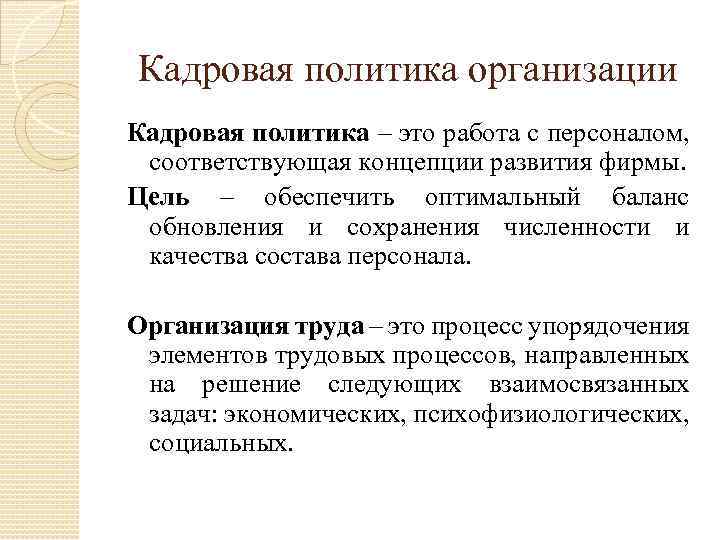 Кадровая политика организации

Кадровая политика – это работа с персоналом, соответствующая концепции развития фирмы.

Цель – обеспечить оптимальный баланс обновления и сохранения численности и качества состава персонала.

Организация труда – это процесс упорядочения элементов трудовых процессов, направленных на решение следующих взаимосвязанных задач: экономических, психофизиологических, социальных.